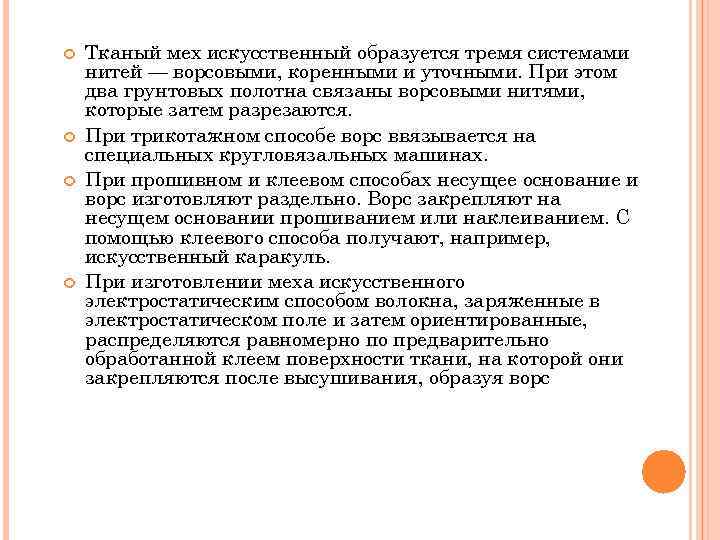 Тканый мех искусственный образуется тремя системами нитей — ворсовыми, коренными и уточными. При этом два грунтовых полотна связаны ворсовыми нитями, которые затем разрезаются.

При трикотажном способе ворс ввязывается на специальных кругловязальных машинах.

При прошивном и клеевом способах несущее основание и ворс изготовляют раздельно. Ворс закрепляют на несущем основании прошиванием или наклеиванием. С помощью клеевого способа получают, например, искусственный каракуль.

При изготовлении меха искусственного электростатическим способом волокна, заряженные в электростатическом поле и затем ориентированные, распределяются равномерно по предварительно обработанной клеем поверхности ткани, на которой они закрепляются после высушивания, образуя ворс